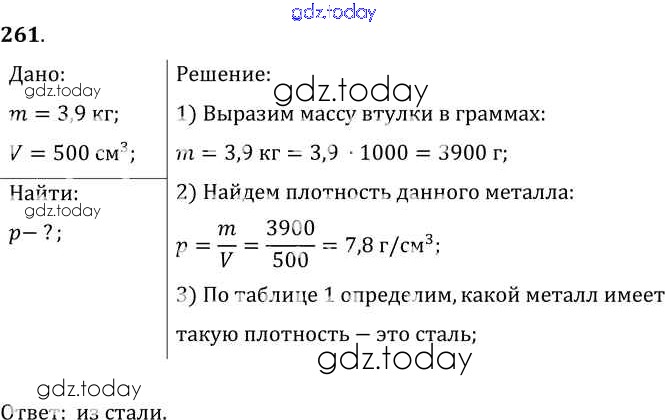 261.

Дано:
$m = 3,9$ кг;
$V = 500$ см$^3$;

Найти:
$p - ?$;

Решение:
1) Выразим массу втулки в граммах:
$m = 3,9$ кг $= 3,9 \cdot 1000 = 3900$ г;
2) Найдем плотность данного металла:
$p = \frac{m}{V} = \frac{3900}{500} = 7,8$ г/см$^3$;
3) По таблице 1 определим, какой металл имеет такую плотность — это сталь;

Ответ: из стали.

gdz.today